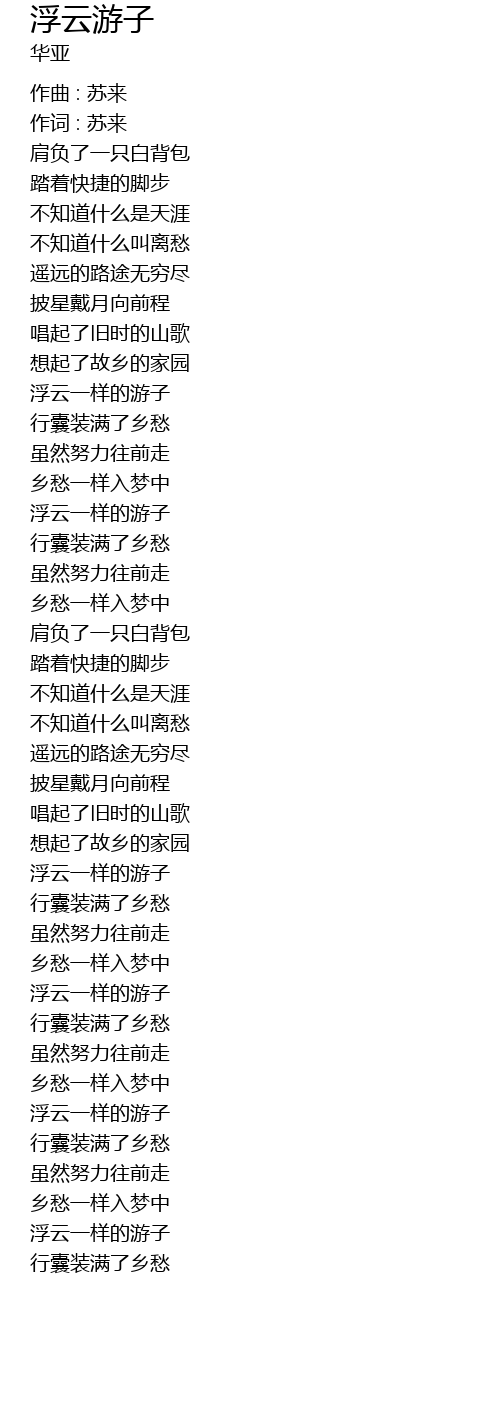 浮云游子
华亚

作曲 : 苏来
作词 : 苏来
肩负了一只白背包
踏着快捷的脚步
不知道什么是天涯
不知道什么叫离愁
遥远的路途无穷尽
披星戴月向前程
唱起了旧时的山歌
想起了故乡的家园
浮云一样的游子
行囊装满了乡愁
虽然努力往前走
乡愁一样入梦中
浮云一样的游子
行囊装满了乡愁
虽然努力往前走
乡愁一样入梦中
肩负了一只白背包
踏着快捷的脚步
不知道什么是天涯
不知道什么叫离愁
遥远的路途无穷尽
披星戴月向前程
唱起了旧时的山歌
想起了故乡的家园
浮云一样的游子
行囊装满了乡愁
虽然努力往前走
乡愁一样入梦中
浮云一样的游子
行囊装满了乡愁
虽然努力往前走
乡愁一样入梦中
浮云一样的游子
行囊装满了乡愁
虽然努力往前走
乡愁一样入梦中
浮云一样的游子
行囊装满了乡愁